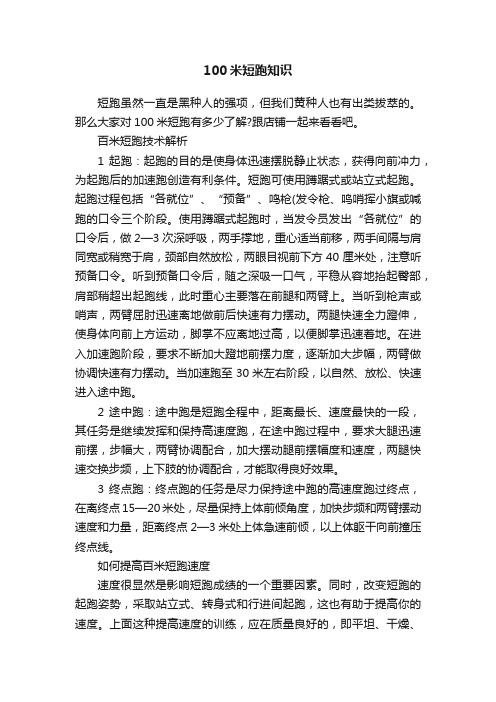 100 米短跑知识

短跑虽然一直是黑种人的强项，但我们黄种人也有出类拔萃的。那么大家对 100 米短跑有多少了解?跟店铺一起来看看吧。

百米短跑技术解析

1 起跑：起跑的目的是使身体迅速摆脱静止状态，获得向前冲力，为起跑后的加速跑创造有利条件。短跑可使用蹲踞式或站立式起跑。起跑过程包括“各就位”、“预备”、鸣枪(发令枪、鸣哨挥小旗或喊跑的口令三个阶段。使用蹲踞式起跑时，当发令员发出“各就位”的口令后，做 2—3 次深呼吸，两手撑地，重心适当前移，两手间隔与肩同宽或稍宽于肩，颈部自然放松，两眼目视前下方 40 厘米处，注意听预备口令。听到预备口令后，随之深吸一口气，平稳从容地抬起臀部，肩部稍超出起跑线，此时重心主要落在前腿和两臂上。当听到枪声或哨声，两臂屈肘迅速离地做前后快速有力摆动。两腿快速全力蹬伸，使身体向前上方运动，脚掌不应离地过高，以便脚掌迅速着地。在进入加速跑阶段，要求不断加大蹬地前摆力度，逐渐加大步幅，两臂做协调快速有力摆动。当加速跑至 30 米左右阶段，以自然、放松、快速进入途中跑。

2 途中跑：途中跑是短跑全程中，距离最长、速度最快的一段，其任务是继续发挥和保持高速度跑，在途中跑过程中，要求大腿迅速前摆，步幅大，两臂协调配合，加大摆动腿前摆幅度和速度，两腿快速交换步频，上下肢的协调配合，才能取得良好效果。

3 终点跑：终点跑的任务是尽力保持途中跑的高速度跑过终点，在离终点 15—20 米处，尽量保持上体前倾角度，加快步频和两臂摆动速度和力量，距离终点 2—3 米处上体急速前倾，以上体躯干向前撞压终点线。

如何提高百米短跑速度

速度很显然是影响短跑成绩的一个重要因素。同时，改变短跑的起跑姿势，采取站立式、转身式和行进间起跑，这也有助于提高你的速度。上面这种提高速度的训练，应在质量良好的，即平坦、干燥、